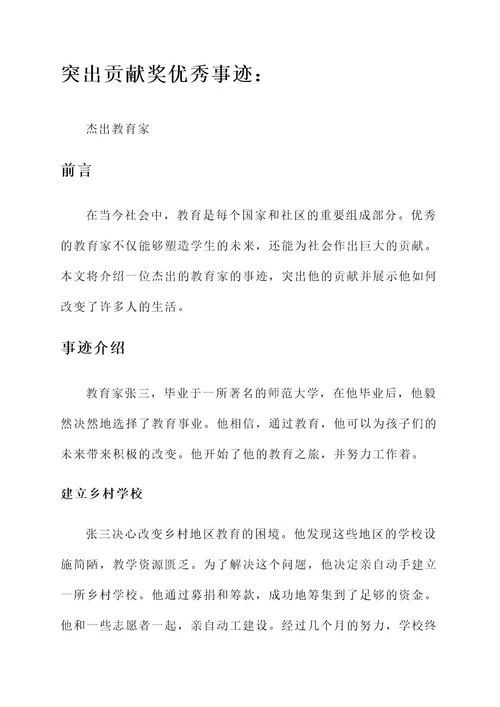 突出贡献奖优秀事迹：

杰出教育家

前言

在当今社会中，教育是每个国家和社区的重要组成部分。优秀的教育家不仅能够塑造学生的未来，还能为社会作出巨大的贡献。本文将介绍一位杰出的教育家的事迹，突出他的贡献并展示他如何改变了许多人的生活。

事迹介绍

教育家张三，毕业于一所著名的师范大学，在他毕业后，他毅然决然地选择了教育事业。他相信，通过教育，他可以为孩子们的未来带来积极的改变。他开始了他的教育之旅，并努力工作着。

建立乡村学校

张三决心改变乡村地区教育的困境。他发现这些地区的学校设施简陋，教学资源匮乏。为了解决这个问题，他决定亲自动手建立一所乡村学校。他通过募捐和筹款，成功地筹集到了足够的资金。他和一些志愿者一起，亲自动工建设。经过几个月的努力，学校终